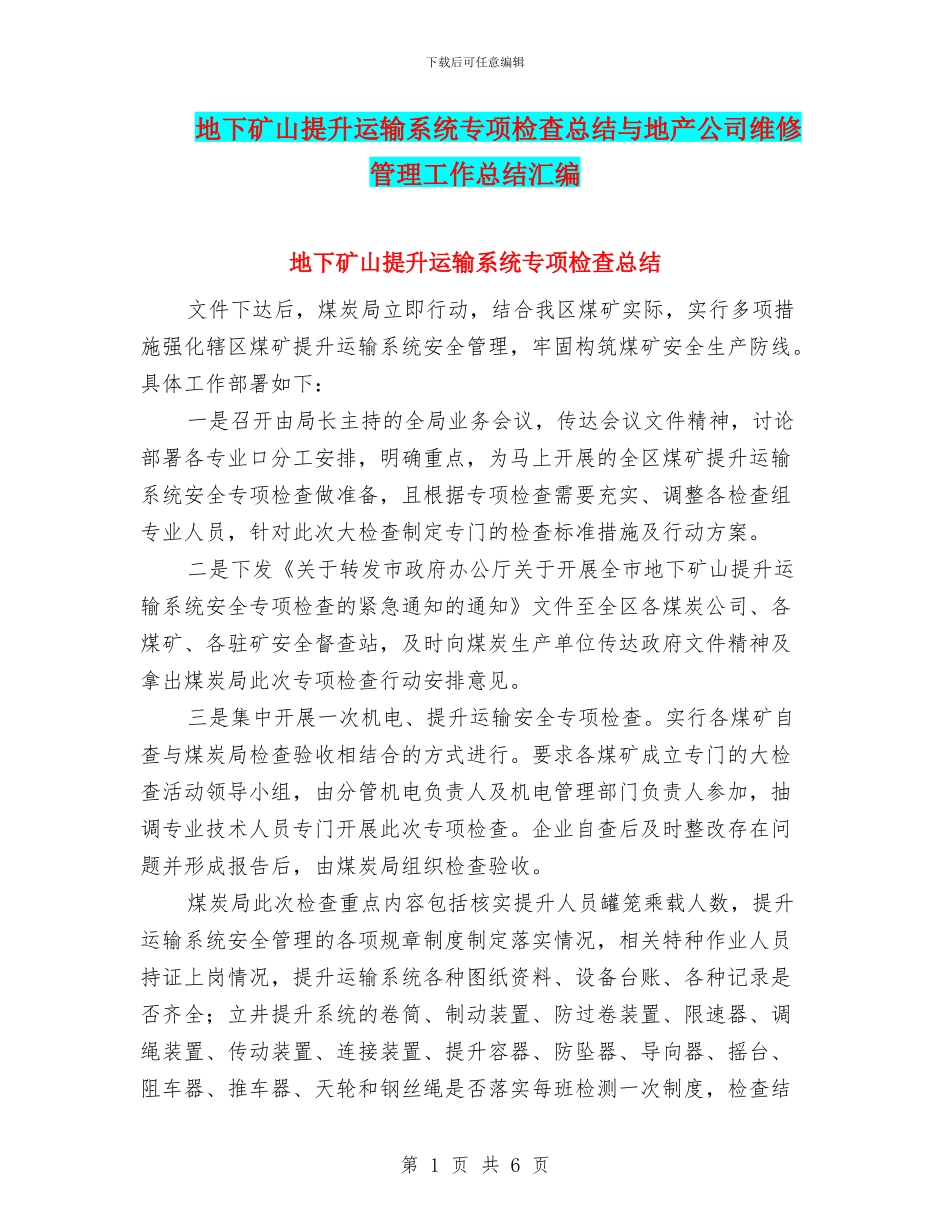 下载后可任意编辑

地下矿山提升运输系统专项检查总结与地产公司维修管理工作总结汇编

地下矿山提升运输系统专项检查总结

文件下达后，煤炭局立即行动，结合我区煤矿实际，实行多项措施强化辖区煤矿提升运输系统安全管理，牢固构筑煤矿安全生产防线。具体工作部署如下：

一是召开由局长主持的全局业务会议，传达会议文件精神，讨论部署各专业口分工安排，明确重点，为马上开展的全区煤矿提升运输系统安全专项检查做准备，且根据专项检查需要充实、调整各检查组专业人员，针对此次大检查制定专门的检查标准措施及行动方案。

二是下发《关于转发市政府办公厅关于开展全市地下矿山提升运输系统安全专项检查的紧急通知的通知》文件至全区各煤炭公司、各煤矿、各驻矿安全督查站，及时向煤炭生产单位传达政府文件精神及拿出煤炭局此次专项检查行动安排意见。

三是集中开展一次机电、提升运输安全专项检查。实行各煤矿自查与煤炭局检查验收相结合的方式进行。要求各煤矿成立专门的大检查活动领导小组，由分管机电负责人及机电管理部门负责人参加，抽调专业技术人员专门开展此次专项检查。企业自查后及时整改存在问题并形成报告后，由煤炭局组织检查验收。

煤炭局此次检查重点内容包括核实提升人员罐笼乘载人数，提升运输系统安全管理的各项规章制度制定落实情况，相关特种作业人员持证上岗情况，提升运输系统各种图纸资料、设备台账、各种记录是否齐全；立井提升系统的卷筒、制动装置、防过卷装置、限速器、调绳装置、传动装置、连接装置、提升容器、防坠器、导向器、摇台、阻车器、推车器、天轮和钢丝绳是否落实每班检测一次制度，检查结

第 1 页 共 6 页